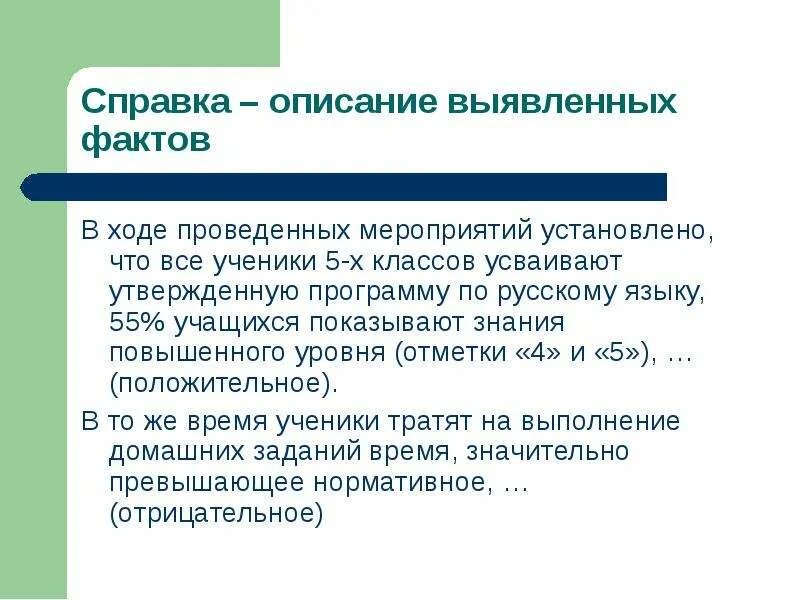 Справка – описание выявленных фактов

В ходе проведенных мероприятий установлено, что все ученики 5-х классов усваивают утвержденную программу по русскому языку, 55% учащихся показывают знания повышенного уровня (отметки «4» и «5»), … (положительное).

В то же время ученики тратят на выполнение домашних заданий время, значительно превышающее нормативное, … (отрицательное)